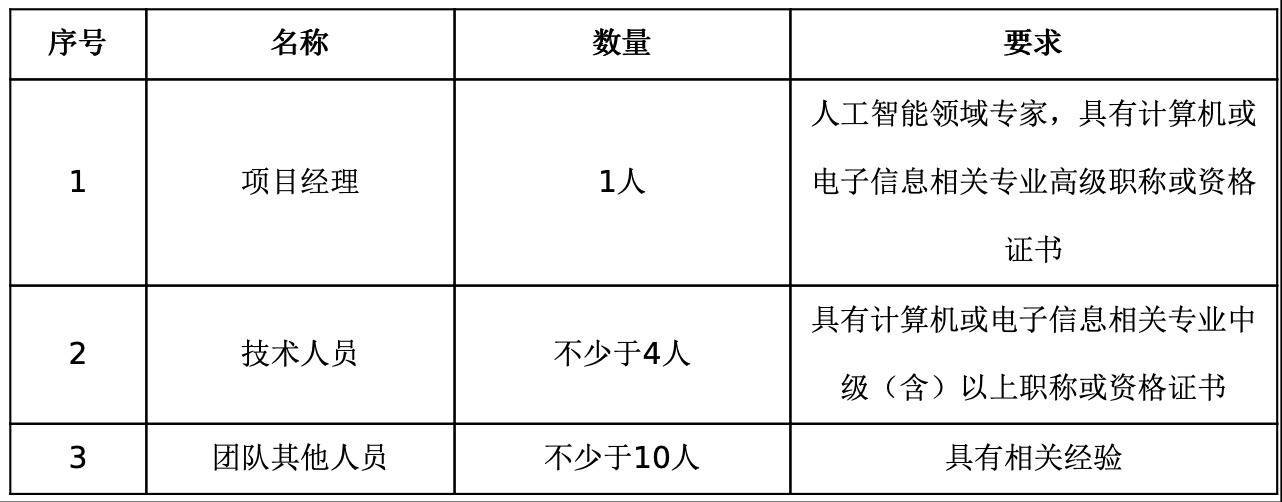 | 序号 | 名称 | 数量 | 要求 |
|---|---|---|---|
| 1 | 项目经理 | 1人 | 人工智能领域专家，具有计算机或电子信息相关专业高级职称或资格证书 |
| 2 | 技术人员 | 不少于4人 | 具有计算机或电子信息相关专业中级（含）以上职称或资格证书 |
| 3 | 团队其他人员 | 不少于10人 | 具有相关经验 |